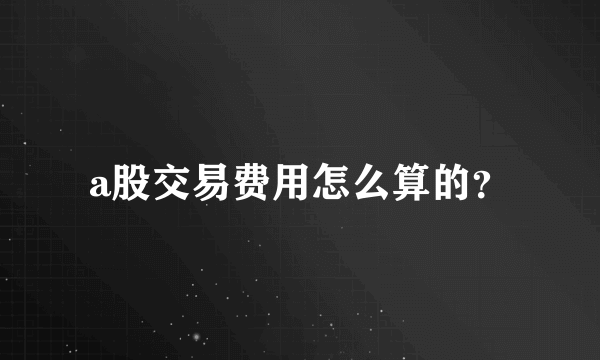 a股交易费用怎么算的?